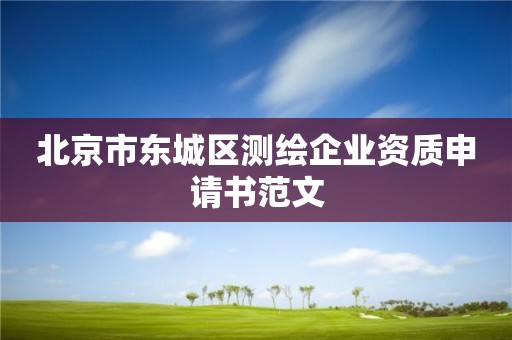 北京市东城区测绘企业资质申请书范文